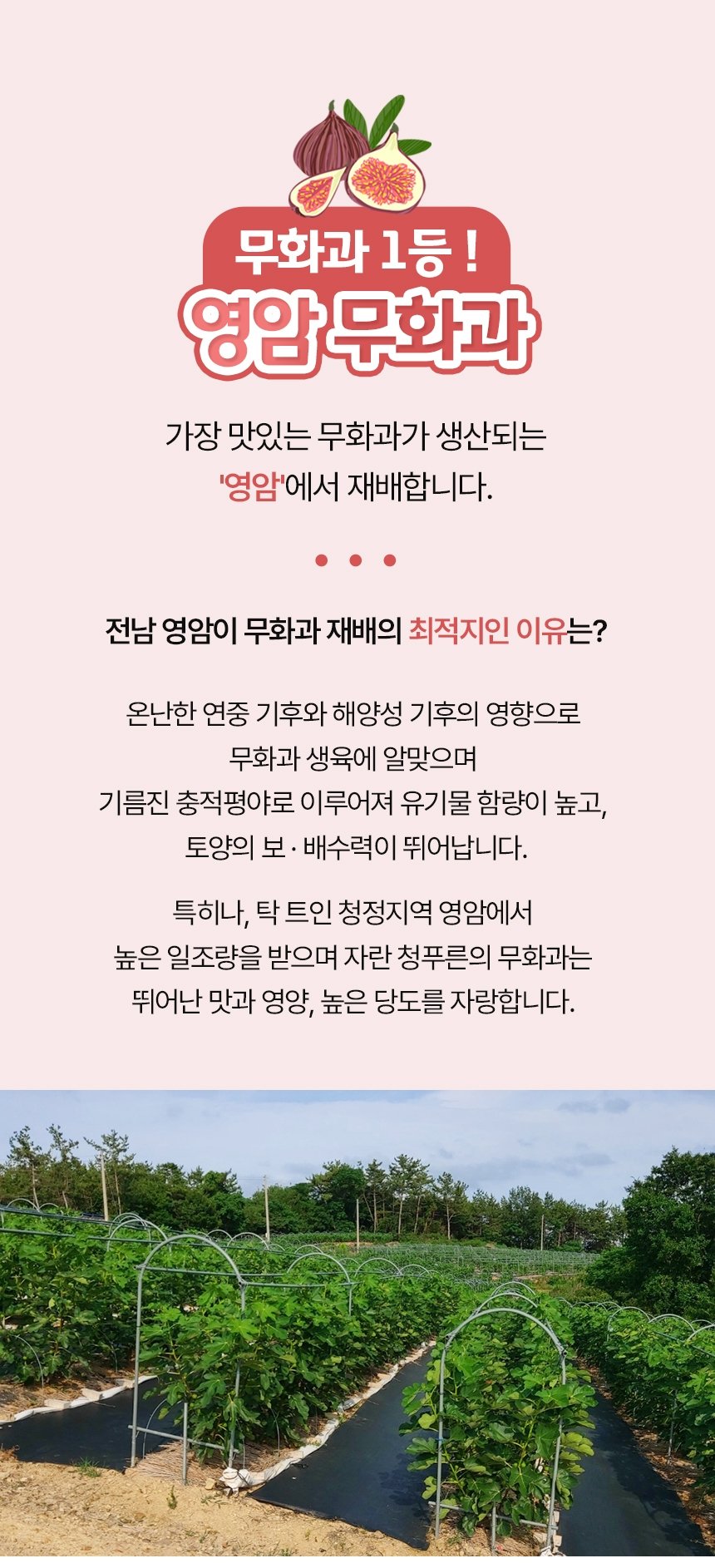 무화과 1등 !
영암 무화과

가장 맛있는 무화과가 생산되는
'영암'에서 재배합니다.

• • •

전남 영암이 무화과 재배의 최적지인 이유는?

온난한 연중 기후와 해양성 기후의 영향으로
무화과 생육에 알맞으며
기름진 충적평야로 이루어져 유기물 함량이 높고,
토양의 보 · 배수력이 뛰어납니다.

특히나, 탁 트인 청정지역 영암에서
높은 일조량을 받으며 자란 청푸른의 무화과는
뛰어난 맛과 영양, 높은 당도를 자랑합니다.